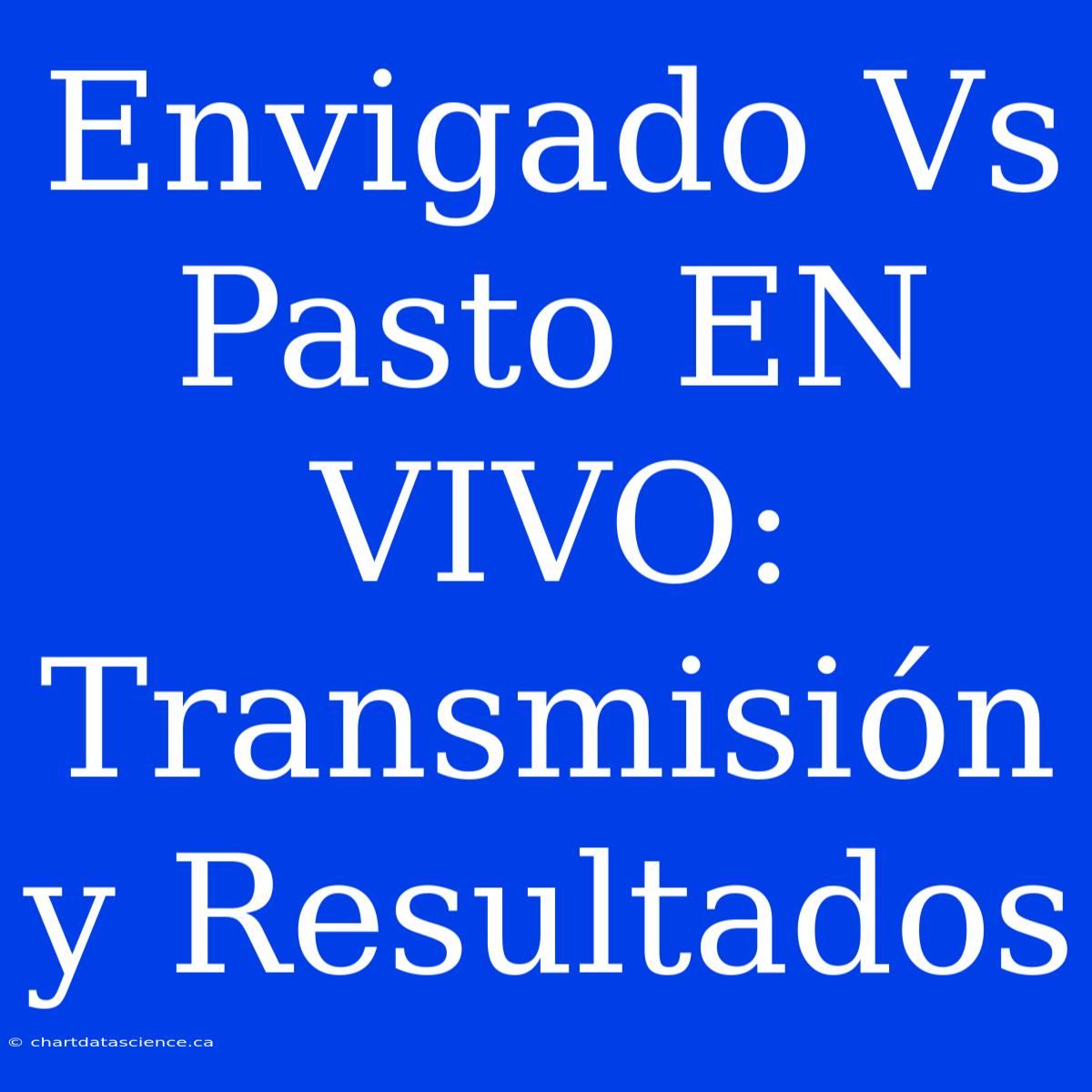 Envigado Vs Pasto EN VIVO: Transmisión y Resultados

© chartdatascience.ca